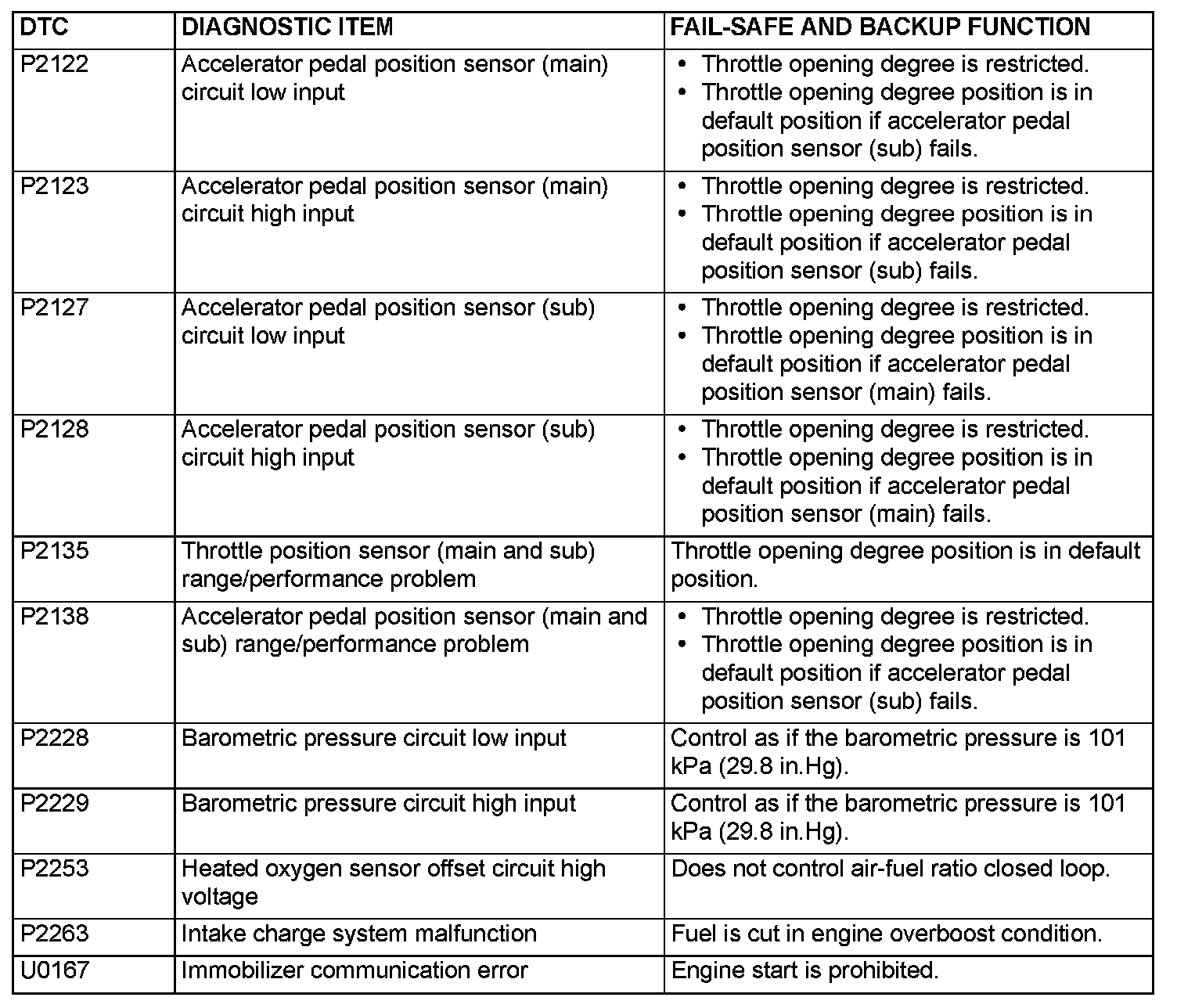 | DTC | DIAGNOSTIC ITEM | FAIL-SAFE AND BACKUP FUNCTION |
|---|---|---|
| P2122 | Accelerator pedal position sensor (main) circuit low input | • Throttle opening degree is restricted. • Throttle opening degree position is in default position if accelerator pedal position sensor (sub) fails. |
| P2123 | Accelerator pedal position sensor (main) circuit high input | • Throttle opening degree is restricted. • Throttle opening degree position is in default position if accelerator pedal position sensor (sub) fails. |
| P2127 | Accelerator pedal position sensor (sub) circuit low input | • Throttle opening degree is restricted. • Throttle opening degree position is in default position if accelerator pedal position sensor (main) fails. |
| P2128 | Accelerator pedal position sensor (sub) circuit high input | • Throttle opening degree is restricted. • Throttle opening degree position is in default position if accelerator pedal position sensor (main) fails. |
| P2135 | Throttle position sensor (main and sub) range/performance problem | Throttle opening degree position is in default position. |
| P2138 | Accelerator pedal position sensor (main and sub) range/performance problem | • Throttle opening degree is restricted. • Throttle opening degree position is in default position if accelerator pedal position sensor (sub) fails. |
| P2228 | Barometric pressure circuit low input | Control as if the barometric pressure is 101 kPa (29.8 in.Hg). |
| P2229 | Barometric pressure circuit high input | Control as if the barometric pressure is 101 kPa (29.8 in.Hg). |
| P2253 | Heated oxygen sensor offset circuit high voltage | Does not control air-fuel ratio closed loop. |
| P2263 | Intake charge system malfunction | Fuel is cut in engine overboost condition. |
| U0167 | Immobilizer communication error | Engine start is prohibited. |